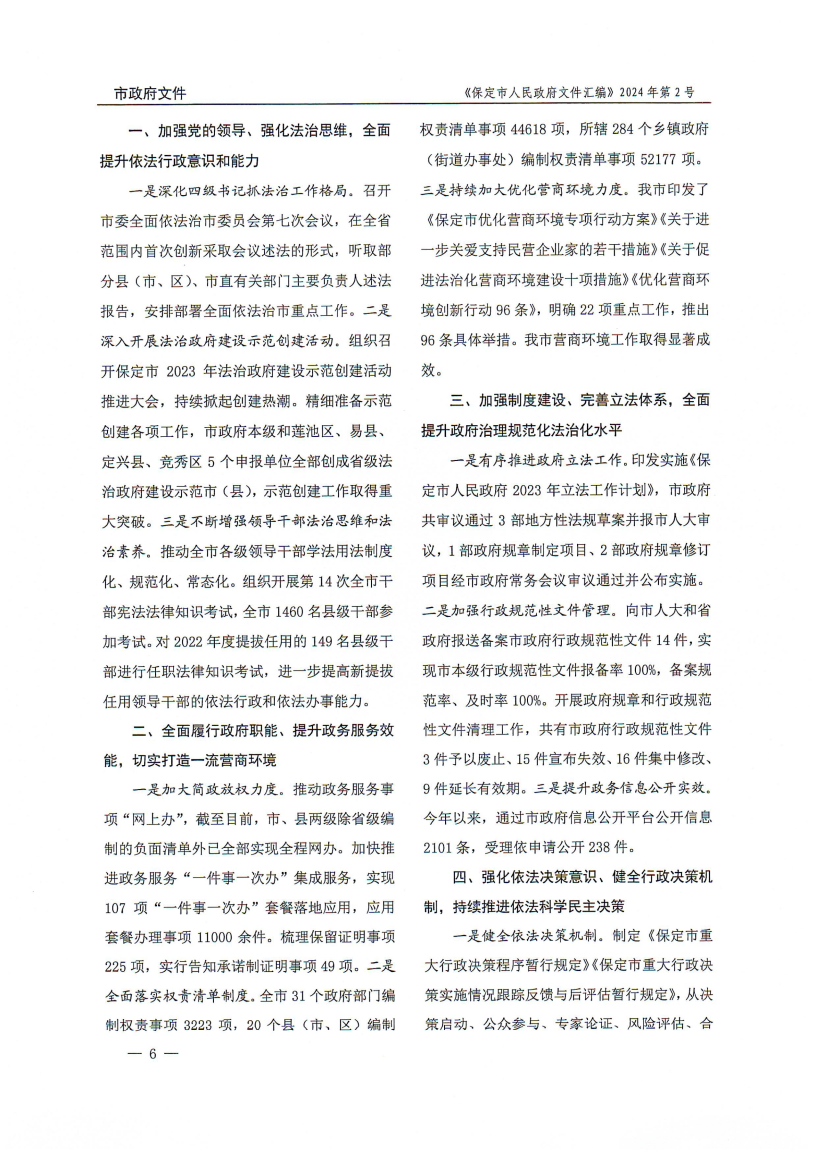 市政府文件

《保定市人民政府文件汇编》2024 年第 2 号

一、加强党的领导、强化法治思维，全面提升依法行政意识和能力

一是深化四级书记抓法治工作格局。召开市委全面依法治市委员会第七次会议，在全省范围内首次创新采取会议述法的形式，听取部分县（市、区）、市直有关部门主要负责人述法报告，安排部署全面依法治市重点工作。二是深入开展法治政府建设示范创建活动。组织召开保定市 2023 年法治政府建设示范创建活动推进大会，持续掀起创建热潮。精细准备示范创建各项工作，市政府本级和莲池区、易县、定兴县、竞秀区 5 个申报单位全部创成省级法治政府建设示范市（县），示范创建工作取得重大突破。三是不断增强领导干部法治思维和法治素养。推动全市各级领导干部学法用法制度化、规范化、常态化。组织开展第 14 次全市干部宪法法律知识考试，全市 1460 名县级干部参加考试。对 2022 年度提拔任用的 149 名县级干部进行任职法律知识考试，进一步提高新提拔任用领导干部的依法行政和依法办事能力。

二、全面履行政府职能、提升政务服务效能，切实打造一流营商环境

一是加大简政放权力度。推动政务服务事项“网上办”，截至目前，市、县两级除省级编制的负面清单外已全部实现全程网办。加快推进政务服务“一件事一次办”集成服务，实现 107 项“一件事一次办”套餐落地应用，应用套餐办理事项 11000 余件。梳理保留证明事项 225 项，实行告知承诺制证明事项 49 项。二是全面落实权责清单制度。全市 31 个政府部门编制权责事项 3223 项，20 个县（市、区）编制权责清单事项 44618 项，所辖 284 个乡镇政府（街道办事处）编制权责清单事项 52177 项。三是持续加大优化营商环境力度。我市印发了《保定市优化营商环境专项行动方案》《关于进一步关爱支持民营企业家的若干措施》《关于促进法治化营商环境建设十项措施》《优化营商环境创新行动 96 条》，明确 22 项重点工作，推出 96 条具体举措。我市营商环境工作取得显著成效。

三、加强制度建设、完善立法体系，全面提升政府治理规范化法治化水平

一是有序推进政府立法工作。印发实施《保定市人民政府 2023 年立法工作计划》，市政府共审议通过 3 部地方性法规草案并报市人大审议，1 部政府规章制定项目、2 部政府规章修订项目经市政府常务会议审议通过并公布实施。二是加强行政规范性文件管理。向市人大和省政府报送备案市政府行政规范性文件 14 件，实现市本级行政规范性文件报备率 100%，备案规范率、及时率 100%。开展政府规章和行政规范性文件清理工作，共有市政府行政规范性文件 3 件予以废止、15 件宣布失效、16 件集中修改、9 件延长有效期。三是提升政务信息公开实效。今年以来，通过市政府信息公开平台公开信息 2101 条，受理依申请公开 238 件。

四、强化依法决策意识、健全行政决策机制，持续推进依法科学民主决策

一是健全依法决策机制。制定《保定市重大行政决策程序暂行规定》《保定市重大行政决策实施情况跟踪反馈与后评估暂行规定》，从决策启动、公众参与、专家论证、风险评估、合

— 6 —